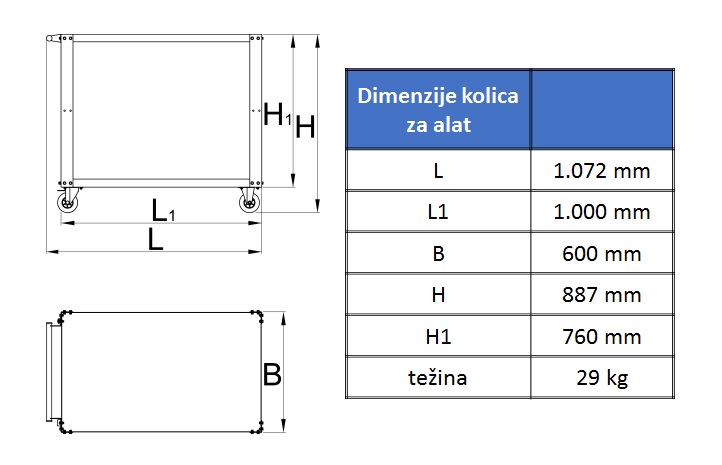 $H_1$ H

$L_1$

L

B

| Dimenzije kolica za alat | |
|---|---|
| L | 1.072 mm |
| L1 | 1.000 mm |
| B | 600 mm |
| H | 887 mm |
| H1 | 760 mm |
| težina | 29 kg |